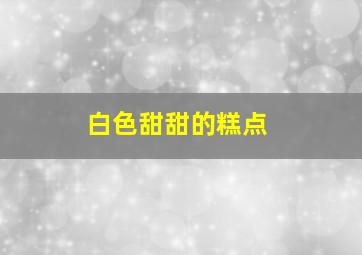 白色甜甜的糕点